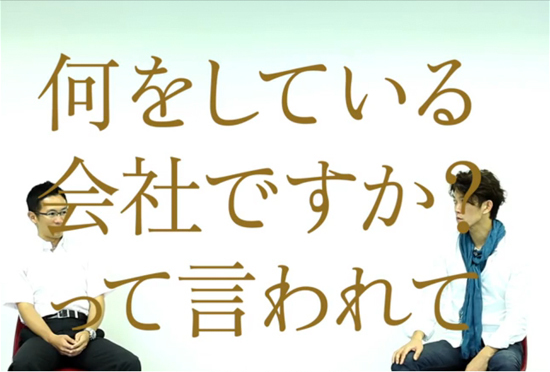 何をしている
会社ですか？
って言われて